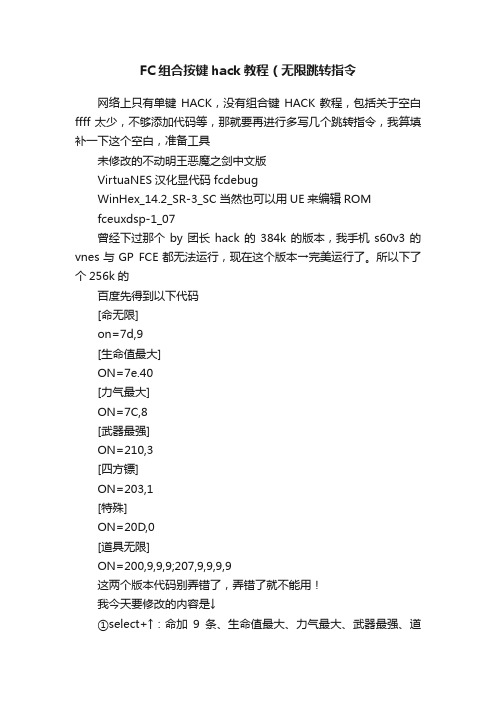 FC组合按键hack教程（无限跳转指令

网络上只有单键 HACK，没有组合键 HACK 教程，包括关于空白 ffff 太少，不够添加代码等，那就要再进行多写几个跳转指令，我算填补一下这个空白，准备工具

未修改的不动明王恶魔之剑中文版

VirtuaNES 汉化显代码 fcdebug

WinHex_14.2_SR-3_SC 当然也可以用 UE 来编辑 ROM

fceuxdsp-1_07

曾经下过那个 by 团长 hack 的 384k 的版本，我手机 s60v3 的 vnes 与 GP FCE 都无法运行，现在这个版本→完美运行了。所以下了个 256k 的

百度先得到以下代码

[命无限]

on=7d,9

[生命值最大]

ON=7e.40

[力气最大]

ON=7C,8

[武器最强]

ON=210,3

[四方镖]

ON=203,1

[特殊]

ON=20D,0

[道具无限]

ON=200,9,9,9;207,9,9,9,9

这两个版本代码别弄错了，弄错了就不能用！

我今天要修改的内容是↓

①select+↑：命加 9 条、生命值最大、力气最大、武器最强、道